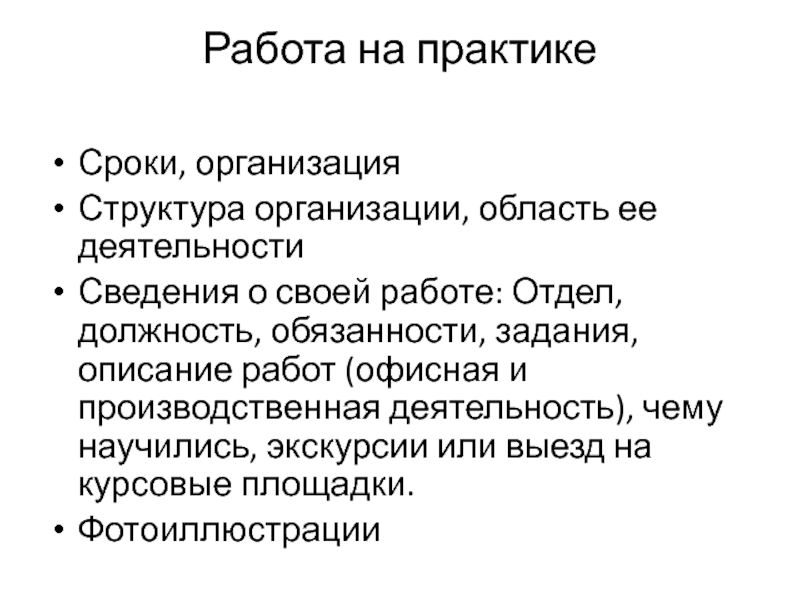 Работа на практике

• Сроки, организация
• Структура организации, область ее деятельности
• Сведения о своей работе: Отдел, должность, обязанности, задания, описание работ (офисная и производственная деятельность), чему научились, экскурсии или выезд на курсовые площадки.
• Фотоиллюстрации